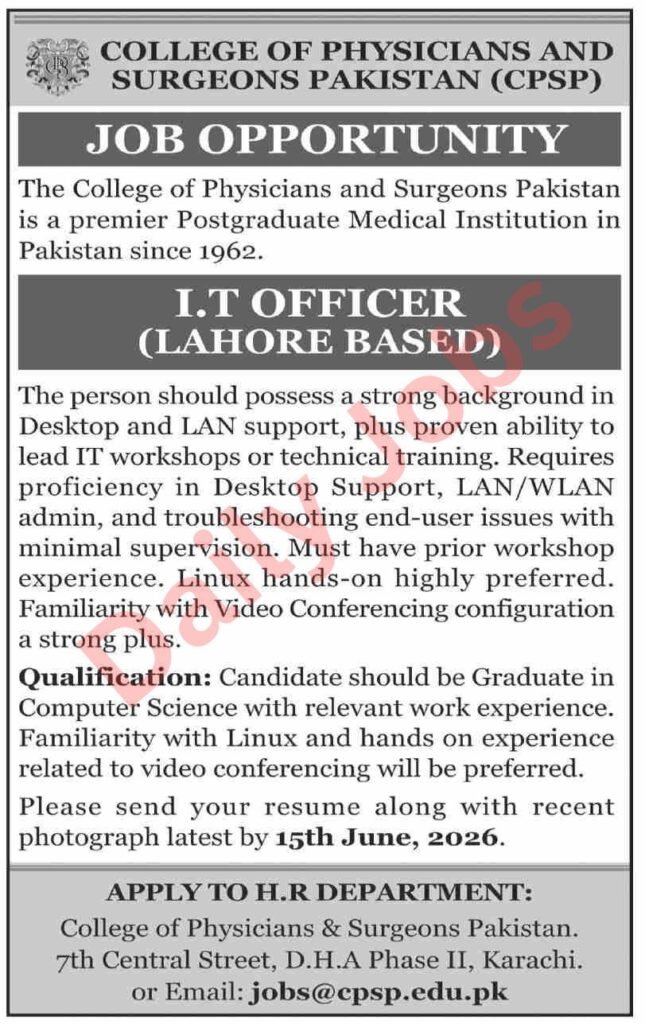 COLLEGE OF PHYSICIANS AND SURGEONS PAKISTAN (CPSP)

JOB OPPORTUNITY

The College of Physicians and Surgeons Pakistan is a premier Postgraduate Medical Institution in Pakistan since 1962.

I.T OFFICER
(LAHORE BASED)

The person should possess a strong background in Desktop and LAN support, plus proven ability to lead IT workshops or technical training. Requires proficiency in Desktop Support, LAN/WLAN admin, and troubleshooting end-user issues with minimal supervision. Must have prior workshop experience. Linux hands-on highly preferred. Familiarity with Video Conferencing configuration a strong plus.

Qualification: Candidate should be Graduate in Computer Science with relevant work experience. Familiarity with Linux and hands on experience related to video conferencing will be preferred.

Please send your resume along with recent photograph latest by 15th June, 2026.

APPLY TO H.R DEPARTMENT:
College of Physicians & Surgeons Pakistan.
7th Central Street, D.H.A Phase II, Karachi.
or Email: jobs@cpsp.edu.pk

Daily Jobs